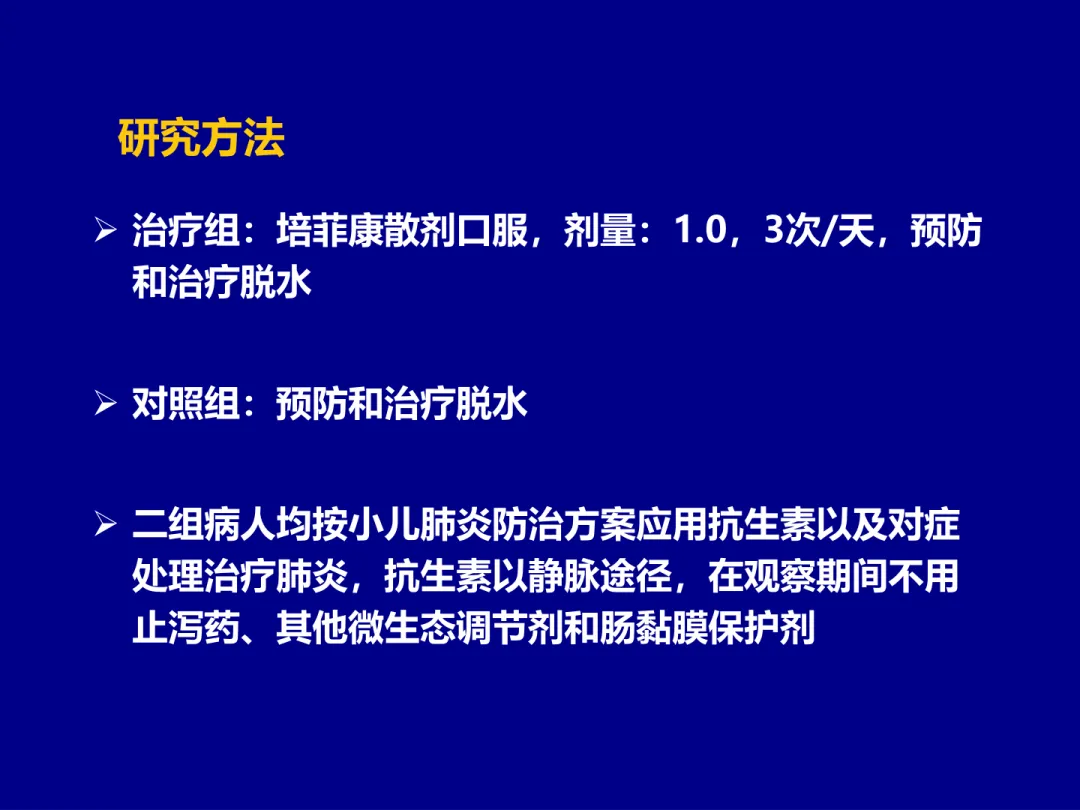 研究方法

➢ 治疗组：培菲康散剂口服，剂量：1.0，3次/天，预防和治疗脱水

➢ 对照组：预防和治疗脱水

➢ 二组病人均按小儿肺炎防治方案应用抗生素以及对症处理治疗肺炎，抗生素以静脉途径，在观察期间不用止泻药、其他微生态调节剂和肠黏膜保护剂